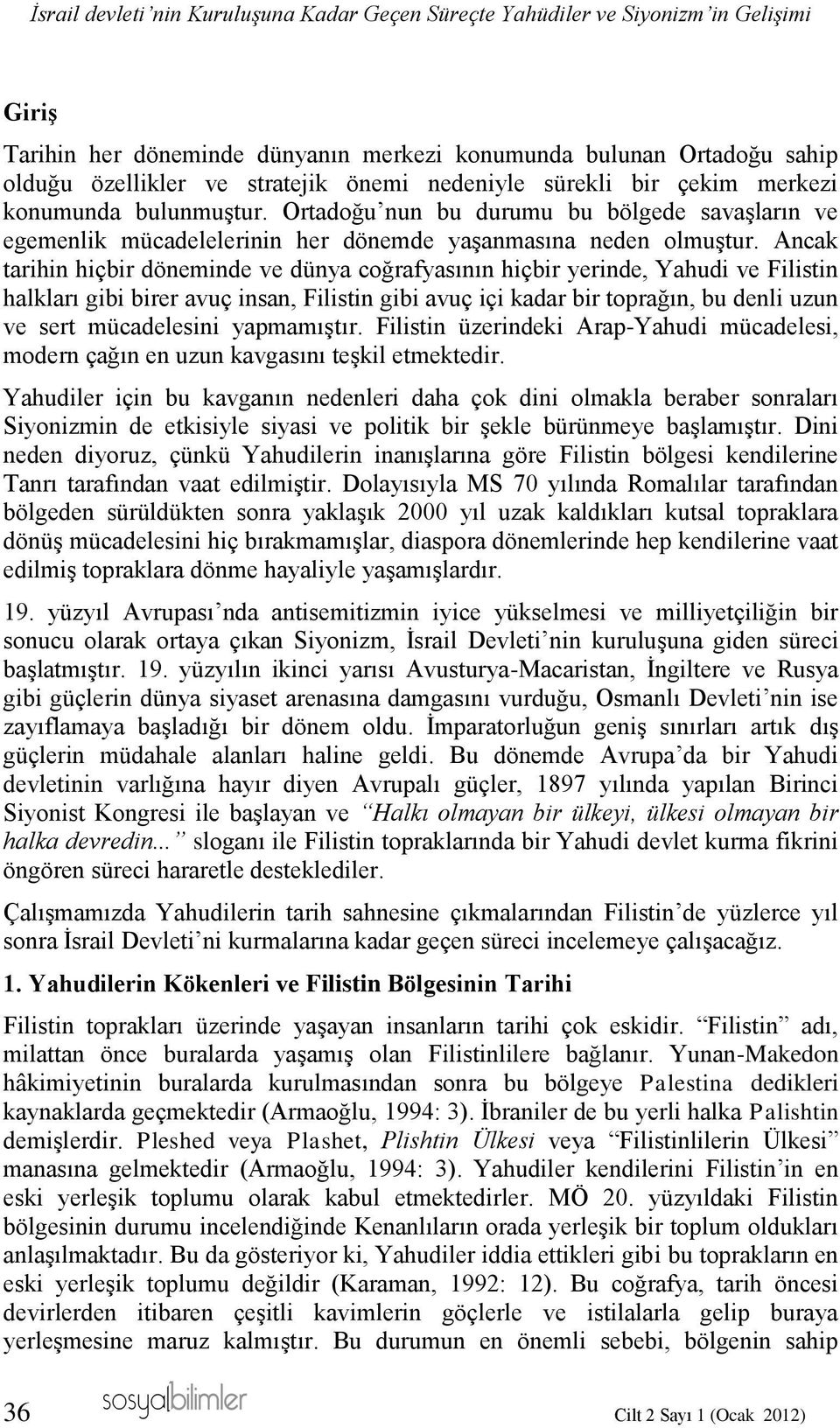 İsrail devleti'nin Kuruluşuna Kadar Geçen Süreçte Yahüdiler ve Siyonizm'in Gelişimi

Giriş

Tarihin her döneminde dünyanın merkezi konumunda bulunan Ortadoğu sahip olduğu özellikler ve stratejik önemi nedeniyle sürekli bir çekim merkezi konumunda bulunmuştur. Ortadoğu'nun bu durumu bu bölgede savaşların ve egemenlik mücadelelerinin her dönemde yaşanmasına neden olmuştur. Ancak tarihin hiçbir döneminde ve dünya coğrafyasının hiçbir yerinde, Yahudi ve Filistin halkları gibi birer avuç insan, Filistin gibi avuç içi kadar bir toprağın, bu denli uzun ve sert mücadelesini yapmamıştır. Filistin üzerindeki Arap-Yahudi mücadelesi, modern çağın en uzun kavgasını teşkil etmektedir.

Yahudiler için bu kavganın nedenleri daha çok dini olmakla beraber sonraları Siyonizmin de etkisiyle siyasi ve politik bir şekle bürünmeye başlamıştır. Dini neden diyoruz, çünkü Yahudilerin inanışlarına göre Filistin bölgesi kendilerine Tanrı tarafından vaat edilmiştir. Dolayısıyla MS 70 yılında Romalılar tarafından bölgeden sürüldükten sonra yaklaşık 2000 yıl uzak kaldıkları kutsal topraklara dönüş mücadelesini hiç bırakmamışlar, diaspora dönemlerinde hep kendilerine vaat edilmiş topraklara dönme hayaliyle yaşamışlardır.

19. yüzyıl Avrupası'nda antisemitizmin iyice yükselmesi ve milliyetçiliğin bir sonucu olarak ortaya çıkan Siyonizm, İsrail Devleti'nin kuruluşuna giden süreci başlatmıştır. 19. yüzyılın ikinci yarısı Avusturya-Macaristan, İngiltere ve Rusya gibi güçlerin dünya siyaset arenasına damgasını vurduğu, Osmanlı Devleti'nin ise zayıflamaya başladığı bir dönem oldu. İmparatorluğun geniş sınırları artık dış güçlerin müdahale alanları haline geldi. Bu dönemde Avrupa'da bir Yahudi devletinin varlığına hayır diyen Avrupalı güçler, 1897 yılında yapılan Birinci Siyonist Kongresi ile başlayan ve "Halkı olmayan bir ülkeyi, ülkesi olmayan bir halka devredin..." sloganı ile Filistin topraklarında bir Yahudi devlet kurma fikrini öngören süreci hararetle desteklediler.

Çalışmamızda Yahudilerin tarih sahnesine çıkmalarından Filistin'de yüzlerce yıl sonra İsrail Devleti'ni kurmalarına kadar geçen süreci incelemeye çalışacağız.

1. Yahudilerin Kökenleri ve Filistin Bölgesinin Tarihi

Filistin toprakları üzerinde yaşayan insanların tarihi çok eskidir. "Filistin" adı, milattan önce buralarda yaşamış olan Filistinlilere bağlanır. Yunan-Makedon hâkimiyetinin buralarda kurulmasından sonra bu bölgeye Palestina dedikleri kaynaklarda geçmektedir (Armaoğlu, 1994: 3). İbraniler de bu yerli halka Palishtin demişlerdir. Pleshed veya Plashet, Plishtin Ülkesi veya "Filistinlilerin Ülkesi" manasına gelmektedir (Armaoğlu, 1994: 3). Yahudiler kendilerini Filistin'in en eski yerleşik toplumu olarak kabul etmektedirler. MÖ 20. yüzyıldaki Filistin bölgesinin durumu incelendiğinde Kenanlıların orada yerleşik bir toplum oldukları anlaşılmaktadır. Bu da gösteriyor ki, Yahudiler iddia ettikleri gibi bu toprakların en eski yerleşik toplumu değildir (Karaman, 1992: 12). Bu coğrafya, tarih öncesi devirlerden itibaren çeşitli kavimlerin göçlerle ve istilalarla gelip buraya yerleşmesine maruz kalmıştır. Bu durumun en önemli sebebi, bölgenin sahip

36 sosyalbilimler Cilt 2 Sayı 1 (Ocak 2012)